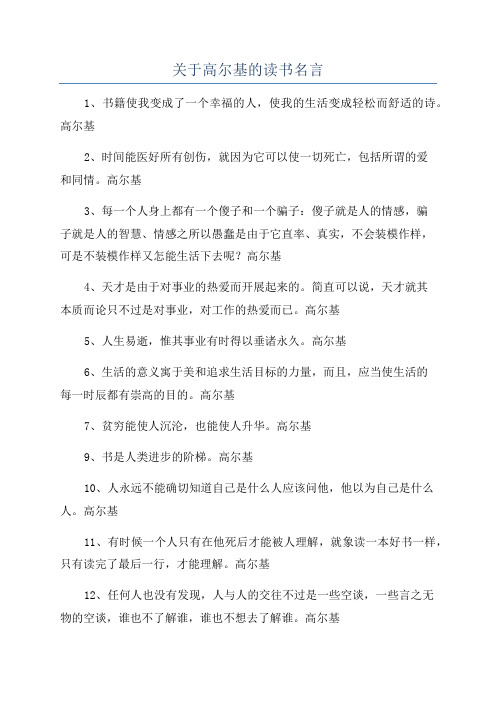 关于高尔基的读书名言

1、书籍使我变成了一个幸福的人，使我的生活变成轻松而舒适的诗。高尔基

2、时间能医好所有创伤，就因为它可以使一切死亡，包括所谓的爱和同情。高尔基

3、每一个人身上都有一个傻子和一个骗子：傻子就是人的情感，骗子就是人的智慧、情感之所以愚蠢是由于它直率、真实，不会装模作样，可是不装模作样又怎能生活下去呢？高尔基

4、天才是由于对事业的热爱而开展起来的。简直可以说，天才就其本质而论只不过是对事业，对工作的热爱而已。高尔基

5、人生易逝，惟其事业有时得以垂诸永久。高尔基

6、生活的意义寓于美和追求生活目标的力量，而且，应当使生活的每一时辰都有崇高的目的。高尔基

7、贫穷能使人沉沦，也能使人升华。高尔基

9、书是人类进步的阶梯。高尔基

10、人永远不能确切知道自己是什么人应该问他，他以为自己是什么人。高尔基

11、有时候一个人只有在他死后才能被人理解，就象读一本好书一样，只有读完了最后一行，才能理解。高尔基

12、任何人也没有发现，人与人的交往不过是一些空谈，一些言之无物的空谈，谁也不了解谁，谁也不想去了解谁。高尔基